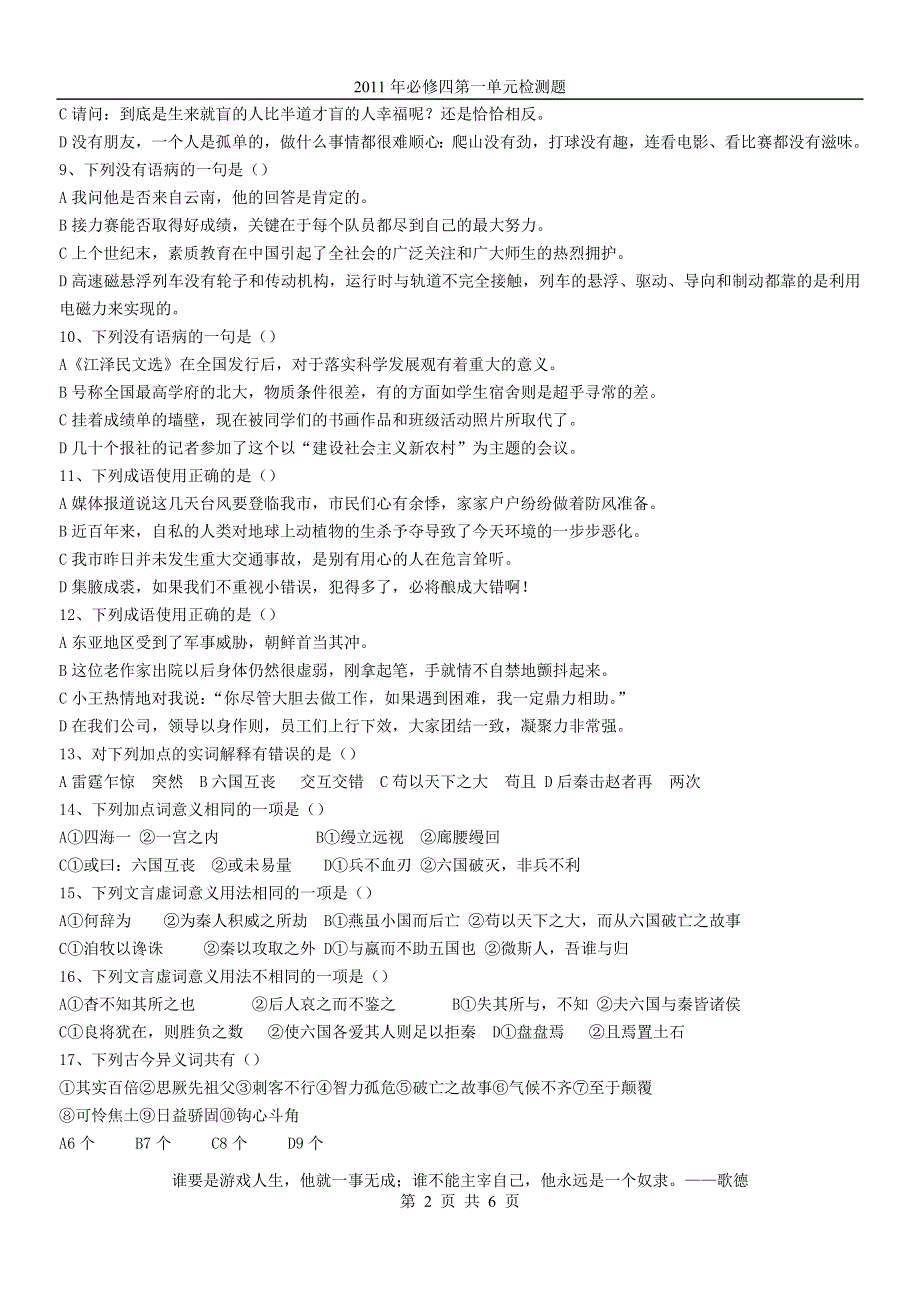 2011 年必修四第一单元检测题

C 请问：到底是生来就盲的人比半道才盲的人幸福呢？还是恰恰相反。

D 没有朋友，一个人是孤单的，做什么事情都很难顺心：爬山没有劲，打球没有趣，连看电影、看比赛都没有滋味。

9、下列没有语病的一句是（）

A 我问他是否来自云南，他的回答是肯定的。

B 接力赛能否取得好成绩，关键在于每个队员都尽到自己的最大努力。

C 上个世纪末，素质教育在中国引起了全社会的广泛关注和广大师生的热烈拥护。

D 高速磁悬浮列车没有轮子和传动机构，运行时与轨道不完全接触，列车的悬浮、驱动、导向和制动都靠的是利用电磁力来实现的。

10、下列没有语病的一句是（）

A《江泽民文选》在全国发行后，对于落实科学发展观有着重大的意义。

B 号称全国最高学府的北大，物质条件很差，有的方面如学生宿舍则是超乎寻常的差。

C 挂着成绩单的墙壁，现在被同学们的书画作品和班级活动照片所取代了。

D 几十个报社的记者参加了这个以“建设社会主义新农村”为主题的会议。

11、下列成语使用正确的是（）

A 媒体报道说这几天台风要登临我市，市民们心有余悸，家家户户纷纷做着防风准备。

B 近百年来，自私的人类对地球上动植物的生杀予夺导致了今天环境的一步步恶化。

C 我市昨日并未发生重大交通事故，是别有用心的人在危言耸听。

D 集腋成裘，如果我们不重视小错误，犯得多了，必将酿成大错啊！

12、下列成语使用正确的是（）

A 东亚地区受到了军事威胁，朝鲜首当其冲。

B 这位老作家出院以后身体仍然很虚弱，刚拿起笔，手就情不自禁地颤抖起来。

C 小王热情地对我说：“你尽管大胆去做工作，如果遇到困难，我一定鼎力相助。”

D 在我们公司，领导以身作则，员工们上行下效，大家团结一致，凝聚力非常强。

13、对下列加点的实词解释有错误的是（）

A 雷霆乍惊　突然　B 六国互丧　交互交错　C 苟以天下之大　苟且 D 后秦击赵者再　两次

14、下列加点词意义相同的一项是（）

A①四海一 ②一宫之内　B①缦立远视 ②廊腰缦回

C①或曰：六国互丧 ②或未易量　D①兵不血刃 ②六国破灭，非兵不利

15、下列文言虚词意义用法相同的一项是（）

A①何辞为　②为秦人积威之所劫 B①燕虽小国而后亡 ②苟以天下之大，而从六国破亡之故事

C①洎牧以谗诛　②秦以攻取之外 D①与嬴而不助五国也 ②微斯人，吾谁与归

16、下列文言虚词意义用法不相同的一项是（）

A①杳不知其所之也　②后人哀之而不鉴之　B①失其所与，不知 ②夫六国与秦皆诸侯

C①良将犹在，则胜负之数 ②使六国各爱其人则足以拒秦 D①盘盘焉　②且焉置土石

17、下列古今异义词共有（）

①其实百倍②思厥先祖父③刺客不行④智力孤危⑤破亡之故事⑥气候不齐⑦至于颠覆

⑧可怜焦土⑨日益骄固⑩钩心斗角

A6 个　B7 个　C8 个　D9 个

谁要是游戏人生，他就一事无成；谁不能主宰自己，他永远是一个奴隶。——歌德

第 2 页 共 6 页